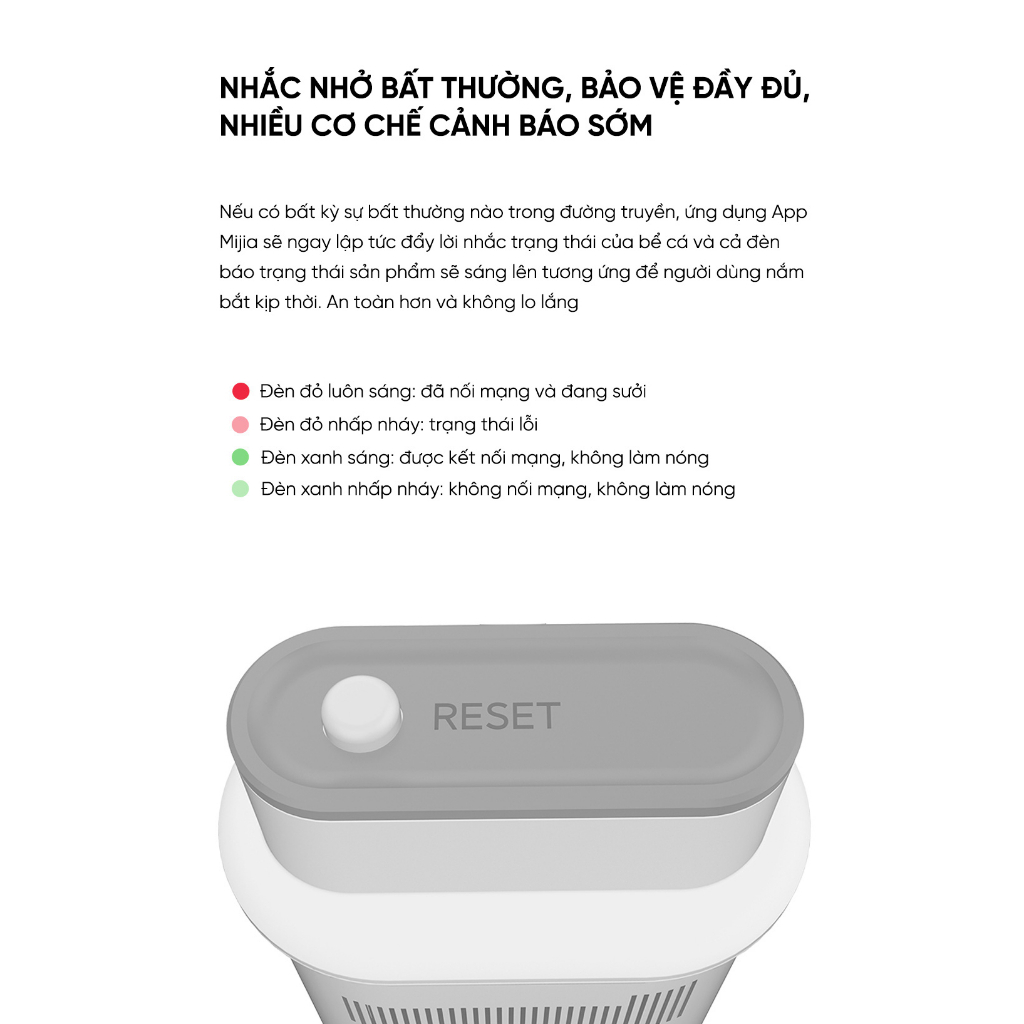 NHẮC NHỞ BẤT THƯỜNG, BẢO VỆ ĐẦY ĐỦ, NHIỀU CƠ CHẾ CẢNH BÁO SỚM

Nếu có bất kỳ sự bất thường nào trong đường truyền, ứng dụng App Mijia sẽ ngay lập tức đẩy lời nhắc trạng thái của bể cá và cả đèn báo trạng thái sản phẩm sẽ sáng lên tương ứng để người dùng nắm bắt kịp thời. An toàn hơn và không lo lắng

• Đèn đỏ luôn sáng: đã nối mạng và đang sưởi
• Đèn đỏ nhấp nháy: trạng thái lỗi
• Đèn xanh sáng: được kết nối mạng, không làm nóng
• Đèn xanh nhấp nháy: không nối mạng, không làm nóng

RESET